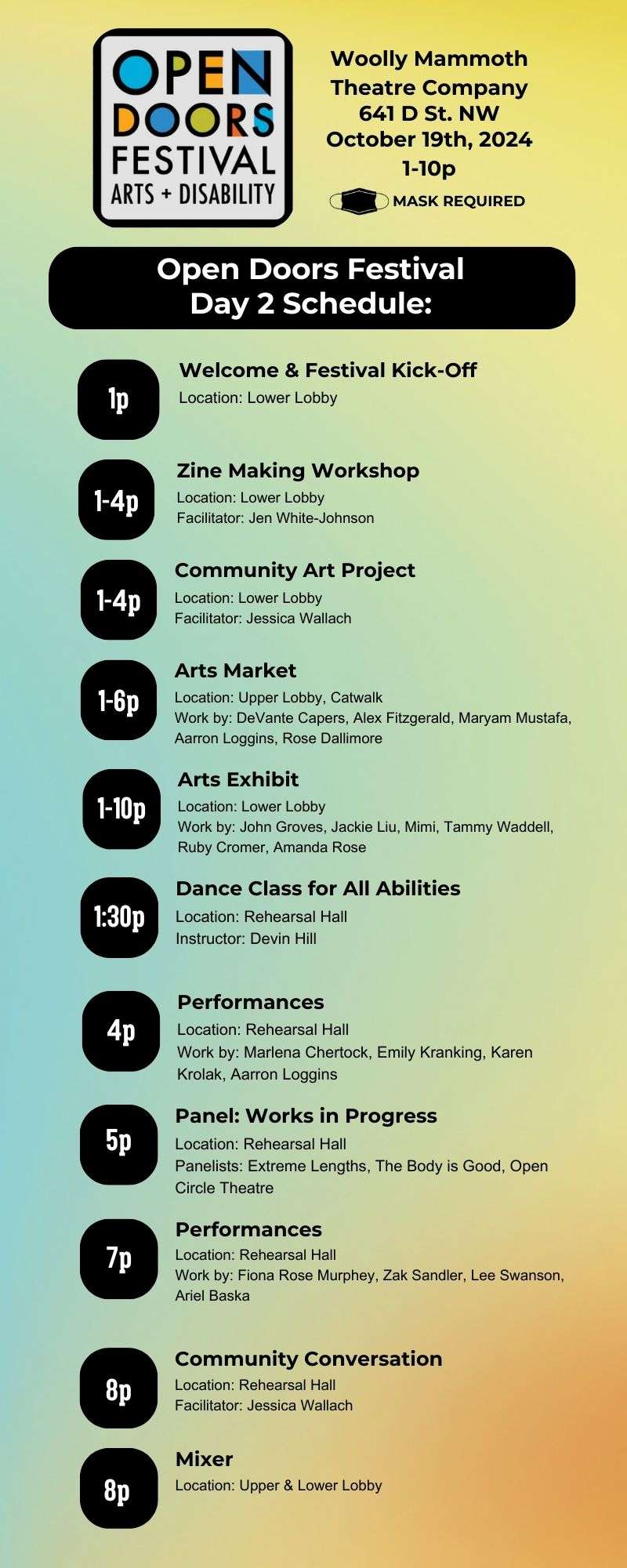 OPEN DOORS FESTIVAL ARTS + DISABILITY

Woolly Mammoth Theatre Company
641 D St. NW
October 19th, 2024
1-10p

MASK REQUIRED

Open Doors Festival Day 2 Schedule:

1p
Welcome & Festival Kick-Off
Location: Lower Lobby

1-4p
Zine Making Workshop
Location: Lower Lobby
Facilitator: Jen White-Johnson

1-4p
Community Art Project
Location: Lower Lobby
Facilitator: Jessica Wallach

1-6p
Arts Market
Location: Upper Lobby, Catwalk
Work by: DeVante Capers, Alex Fitzgerald, Maryam Mustafa, Aarron Loggins, Rose Dallimore

1-10p
Arts Exhibit
Location: Lower Lobby
Work by: John Groves, Jackie Liu, Mimi, Tammy Waddell, Ruby Cromer, Amanda Rose

1:30p
Dance Class for All Abilities
Location: Rehearsal Hall
Instructor: Devin Hill

4p
Performances
Location: Rehearsal Hall
Work by: Marlena Chertock, Emily Kranking, Karen Krolak, Aarron Loggins

5p
Panel: Works in Progress
Location: Rehearsal Hall
Panelists: Extreme Lengths, The Body is Good, Open Circle Theatre

7p
Performances
Location: Rehearsal Hall
Work by: Fiona Rose Murphey, Zak Sandler, Lee Swanson, Ariel Baska

8p
Community Conversation
Location: Rehearsal Hall
Facilitator: Jessica Wallach

8p
Mixer
Location: Upper & Lower Lobby